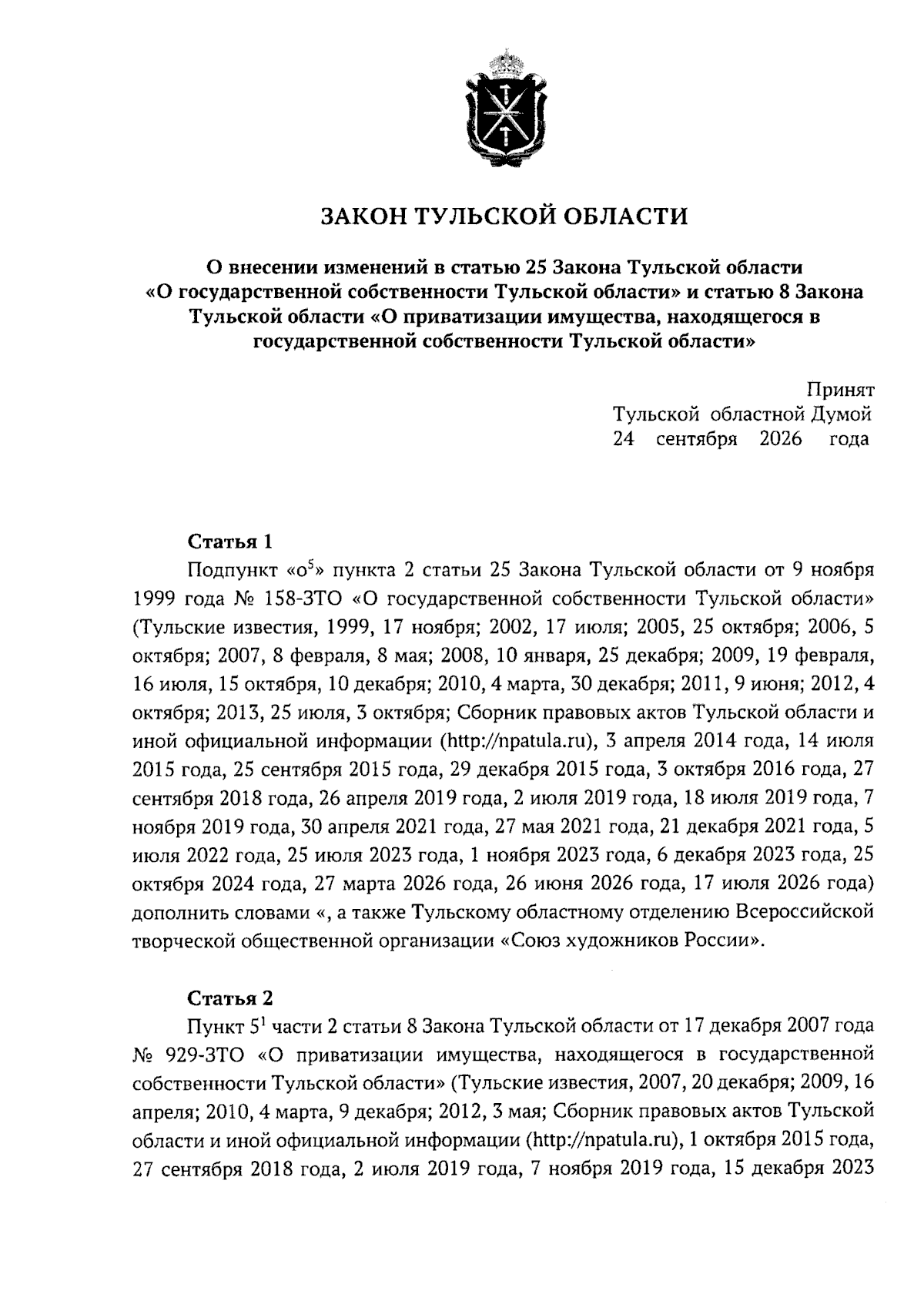 ЗАКОН ТУЛЬСКОЙ ОБЛАСТИ

О внесении изменений в статью 25 Закона Тульской области «О государственной собственности Тульской области» и статью 8 Закона Тульской области «О приватизации имущества, находящегося в государственной собственности Тульской области»

Принят
Тульской областной Думой
24 сентября 2026 года

Статья 1

Подпункт «о$^{5}$» пункта 2 статьи 25 Закона Тульской области от 9 ноября 1999 года № 158-ЗТО «О государственной собственности Тульской области» (Тульские известия, 1999, 17 ноября; 2002, 17 июля; 2005, 25 октября; 2006, 5 октября; 2007, 8 февраля, 8 мая; 2008, 10 января, 25 декабря; 2009, 19 февраля, 16 июля, 15 октября, 10 декабря; 2010, 4 марта, 30 декабря; 2011, 9 июня; 2012, 4 октября; 2013, 25 июля, 3 октября; Сборник правовых актов Тульской области и иной официальной информации (http://npatula.ru), 3 апреля 2014 года, 14 июля 2015 года, 25 сентября 2015 года, 29 декабря 2015 года, 3 октября 2016 года, 27 сентября 2018 года, 26 апреля 2019 года, 2 июля 2019 года, 18 июля 2019 года, 7 ноября 2019 года, 30 апреля 2021 года, 27 мая 2021 года, 21 декабря 2021 года, 5 июля 2022 года, 25 июля 2023 года, 1 ноября 2023 года, 6 декабря 2023 года, 25 октября 2024 года, 27 марта 2026 года, 26 июня 2026 года, 17 июля 2026 года) дополнить словами «, а также Тульскому областному отделению Всероссийской творческой общественной организации «Союз художников России».

Статья 2

Пункт 5$^{1}$ части 2 статьи 8 Закона Тульской области от 17 декабря 2007 года № 929-ЗТО «О приватизации имущества, находящегося в государственной собственности Тульской области» (Тульские известия, 2007, 20 декабря; 2009, 16 апреля; 2010, 4 марта, 9 декабря; 2012, 3 мая; Сборник правовых актов Тульской области и иной официальной информации (http://npatula.ru), 1 октября 2015 года, 27 сентября 2018 года, 2 июля 2019 года, 7 ноября 2019 года, 15 декабря 2023